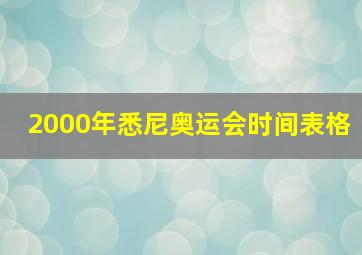 2000年悉尼奥运会时间表格